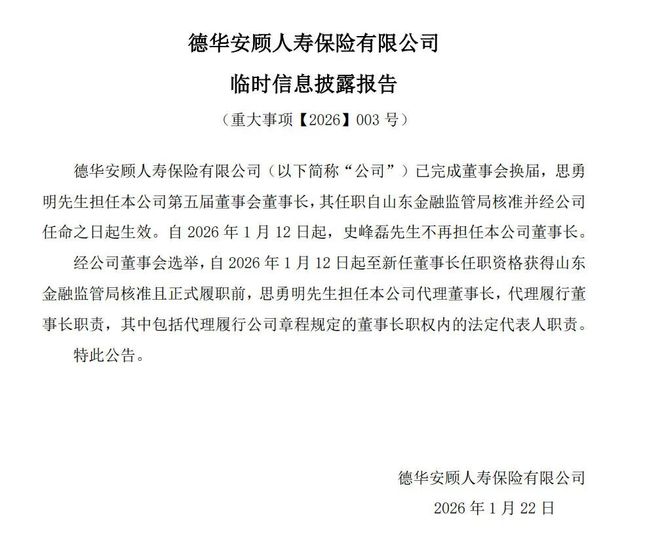 德华安顾人寿保险有限公司

临时信息披露报告

（重大事项【2026】003 号）

德华安顾人寿保险有限公司（以下简称“公司”）已完成董事会换届，思勇明先生担任本公司第五届董事会董事长，其任职自山东金融监管局核准并经公司任命之日起生效。自 2026 年 1 月 12 日起，史峰磊先生不再担任本公司董事长。

经公司董事会选举，自 2026 年 1 月 12 日起至新任董事长任职资格获得山东金融监管局核准且正式履职前，思勇明先生担任本公司代理董事长，代理履行董事长职责，其中包括代理履行公司章程规定的董事长职权内的法定代表人职责。

特此公告。

德华安顾人寿保险有限公司

2026 年 1 月 22 日